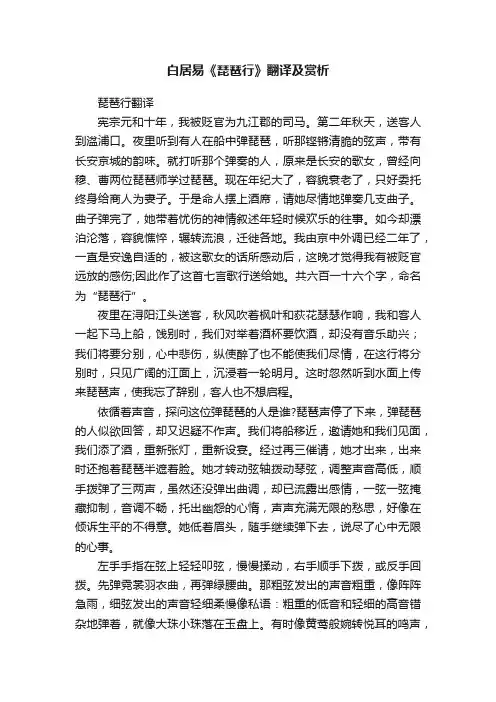 白居易《琵琶行》翻译及赏析

琵琶行翻译

宪宗元和十年，我被贬官为九江郡的司马。第二年秋天，送客人到湓浦口。夜里听到有人在船中弹琵琶，听那铿锵清脆的弦声，带有长安京城的韵味。就打听那个弹奏的人，原来是长安的歌女，曾经向穆、曹两位琵琶师学过琵琶。现在年纪大了，容貌衰老了，只好委托终身给商人为妻子。于是命人摆上酒席，请她尽情地弹奏几支曲子。曲子弹完了，她带着忧伤的神情叙述年轻时候欢乐的往事。如今却漂泊沦落，容貌憔悴，辗转流浪，迁徙各地。我由京中外调已经二年了，一直是安逸自适的，被这歌女的话所感动后，这晚才觉得我有被贬官远放的感伤;因此作了这首七言歌行送给她。共六百一十六个字，命名为“琵琶行”。

夜里在浔阳江头送客，秋风吹着枫叶和荻花瑟瑟作响，我和客人一起下马上船，饯别时，我们对举着酒杯要饮酒，却没有音乐助兴；我们将要分别，心中悲伤，纵使醉了也不能使我们尽情，在这行将分别时，只见广阔的江面上，沉浸着一轮明月。这时忽然听到水面上传来琵琶声，使我忘了辞别，客人也不想启程。

依循着声音，探问这位弹琵琶的人是谁?琵琶声停了下来，弹琵琶的人似欲回答，却又迟疑不作声。我们将船移近，邀请她和我们见面，我们添了酒，重新张灯，重新设宴。经过再三催请，她才出来，出来时还抱着琵琶半遮着脸。她才转动弦轴拨动琴弦，调整声音高低，顺手拨弹了三两声，虽然还没弹出曲调，却已流露出感情，一弦一弦掩藏抑制，音调不畅，托出幽怨的心情，声声充满无限的愁思，好像在倾诉生平的不得意。她低着眉头，随手继续弹下去，说尽了心中无限的心事。

左手手指在弦上轻轻叩弦，慢慢揉动，右手顺手下拨，或反手回拨。先弹霓裳羽衣曲，再弹绿腰曲。那粗弦发出的声音粗重，像阵阵急雨，细弦发出的声音轻细柔慢像私语：粗重的低音和轻细的高音错杂地弹着，就像大珠小珠落在玉盘上。有时像黄莺般婉转悦耳的鸣声，